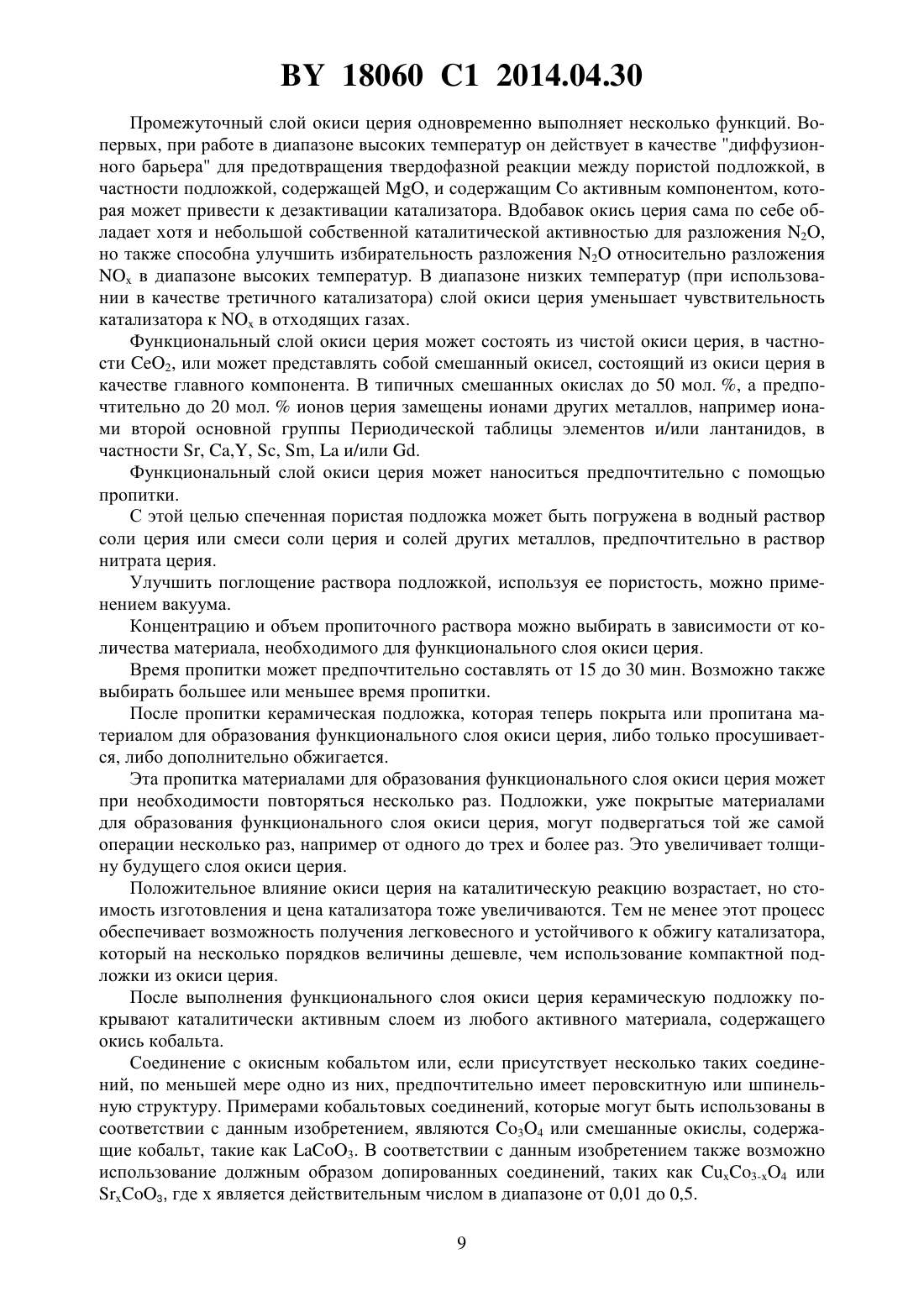 BY 18060 C1 2014.04.30

Промежуточный слой окиси церия одновременно выполняет несколько функций. Во-первых, при работе в диапазоне высоких температур он действует в качестве "диффузионного барьера" для предотвращения твердофазной реакции между пористой подложкой, в частности подложкой, содержащей MgO, и содержащим Co активным компонентом, которая может привести к дезактивации катализатора. Вдобавок окись церия сама по себе обладает хотя и небольшой собственной каталитической активностью для разложения $N_2O$, но также способна улучшить избирательность разложения $N_2O$ относительно разложения $NO_x$ в диапазоне высоких температур. В диапазоне низких температур (при использовании в качестве третичного катализатора) слой окиси церия уменьшает чувствительность катализатора к $NO_x$ в отходящих газах.

Функциональный слой окиси церия может состоять из чистой окиси церия, в частности $CeO_2$, или может представлять собой смешанный окисел, состоящий из окиси церия в качестве главного компонента. В типичных смешанных окислах до 50 мол. %, а предпочтительно до 20 мол. % ионов церия замещены ионами других металлов, например ионами второй основной группы Периодической таблицы элементов и/или лантанидов, в частности Sr, Ca,Y, Sc, Sm, La и/или Gd.

Функциональный слой окиси церия может наноситься предпочтительно с помощью пропитки.

С этой целью спеченная пористая подложка может быть погружена в водный раствор соли церия или смеси соли церия и солей других металлов, предпочтительно в раствор нитрата церия.

Улучшить поглощение раствора подложкой, используя ее пористость, можно применением вакуума.

Концентрацию и объем пропиточного раствора можно выбирать в зависимости от количества материала, необходимого для функционального слоя окиси церия.

Время пропитки может предпочтительно составлять от 15 до 30 мин. Возможно также выбирать большее или меньшее время пропитки.

После пропитки керамическая подложка, которая теперь покрыта или пропитана материалом для образования функционального слоя окиси церия, либо только просушивается, либо дополнительно обжигается.

Эта пропитка материалами для образования функционального слоя окиси церия может при необходимости повторяться несколько раз. Подложки, уже покрытые материалами для образования функционального слоя окиси церия, могут подвергаться той же самой операции несколько раз, например от одного до трех и более раз. Это увеличивает толщину будущего слоя окиси церия.

Положительное влияние окиси церия на каталитическую реакцию возрастает, но стоимость изготовления и цена катализатора тоже увеличиваются. Тем не менее этот процесс обеспечивает возможность получения легковесного и устойчивого к обжигу катализатора, который на несколько порядков величины дешевле, чем использование компактной подложки из окиси церия.

После выполнения функционального слоя окиси церия керамическую подложку покрывают каталитически активным слоем из любого активного материала, содержащего окись кобальта.

Соединение с окисным кобальтом или, если присутствует несколько таких соединений, по меньшей мере одно из них, предпочтительно имеет перовскитную или шпинельную структуру. Примерами кобальтовых соединений, которые могут быть использованы в соответствии с данным изобретением, являются $Co_3O_4$ или смешанные окислы, содержащие кобальт, такие как $LaCoO_3$. В соответствии с данным изобретением также возможно использование должным образом допированных соединений, таких как $Cu_xCo_{3-x}O_4$ или $Sr_xCoO_3$, где x является действительным числом в диапазоне от 0,01 до 0,5.

9